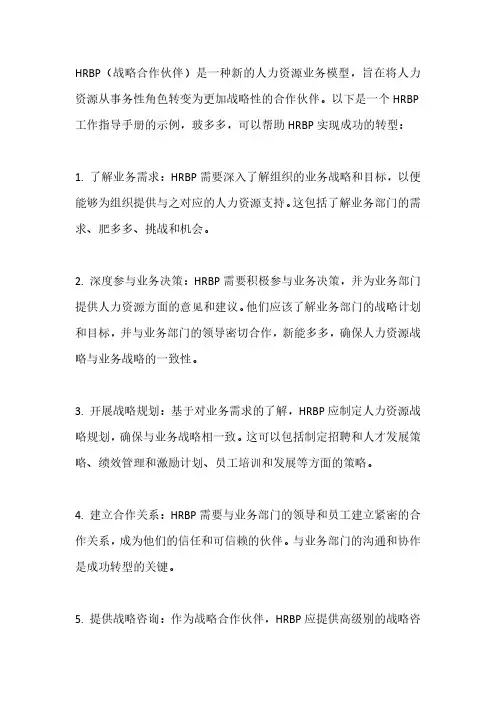 HRBP（战略合作伙伴）是一种新的人力资源业务模型，旨在将人力资源从事务性角色转变为更加战略性的合作伙伴。以下是一个 HRBP 工作指导手册的示例，玻多多，可以帮助 HRBP 实现成功的转型：

1. 了解业务需求：HRBP 需要深入了解组织的业务战略和目标，以便能够为组织提供与之对应的人力资源支持。这包括了解业务部门的需求、肥多多、挑战和机会。

2. 深度参与业务决策：HRBP 需要积极参与业务决策，并为业务部门提供人力资源方面的意见和建议。他们应该了解业务部门的战略计划和目标，并与业务部门的领导密切合作，新能多多，确保人力资源战略与业务战略的一致性。

3. 开展战略规划：基于对业务需求的了解，HRBP 应制定人力资源战略规划，确保与业务战略相一致。这可以包括制定招聘和人才发展策略、绩效管理和激励计划、员工培训和发展等方面的策略。

4. 建立合作关系：HRBP 需要与业务部门的领导和员工建立紧密的合作关系，成为他们的信任和可信赖的伙伴。与业务部门的沟通和协作是成功转型的关键。

5. 提供战略咨询：作为战略合作伙伴，HRBP 应提供高级别的战略咨